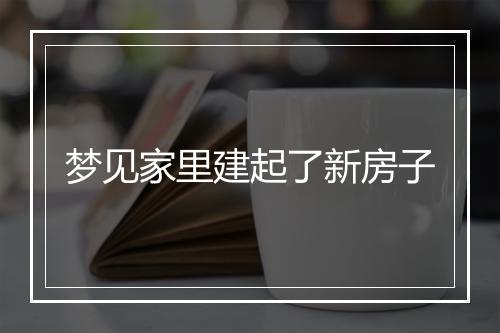 梦见家里建起了新房子